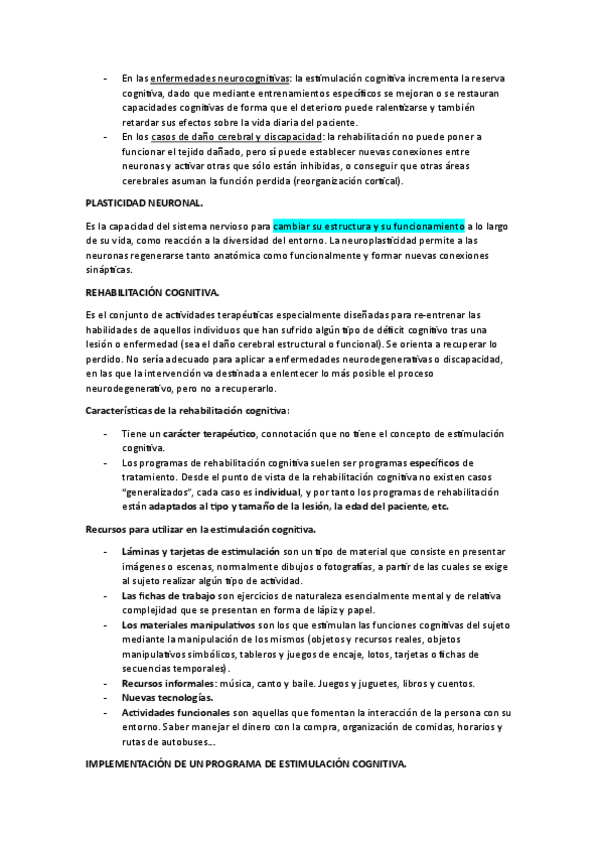 - En las enfermedades neurocognitivas: la estimulación cognitiva incrementa la reserva cognitiva, dado que mediante entrenamientos específicos se mejoran o se restauran capacidades cognitivas de forma que el deterioro puede ralentizarse y también retardar sus efectos sobre la vida diaria del paciente.
- En los casos de daño cerebral y discapacidad: la rehabilitación no puede poner a funcionar el tejido dañado, pero sí puede establecer nuevas conexiones entre neuronas y activar otras que sólo están inhibidas, o conseguir que otras áreas cerebrales asuman la función perdida (reorganización cortical).

PLASTICIDAD NEURONAL.

Es la capacidad del sistema nervioso para cambiar su estructura y su funcionamiento a lo largo de su vida, como reacción a la diversidad del entorno. La neuroplasticidad permite a las neuronas regenerarse tanto anatómica como funcionalmente y formar nuevas conexiones sinápticas.

REHABILITACIÓN COGNITIVA.

Es el conjunto de actividades terapéuticas especialmente diseñadas para re-entrenar las habilidades de aquellos individuos que han sufrido algún tipo de déficit cognitivo tras una lesión o enfermedad (sea el daño cerebral estructural o funcional). Se orienta a recuperar lo perdido. No sería adecuado para aplicar a enfermedades neurodegenerativas o discapacidad, en las que la intervención va destinada a enlentecer lo más posible el proceso neurodegenerativo, pero no a recuperarlo.

Características de la rehabilitación cognitiva:

- Tiene un carácter terapéutico, connotación que no tiene el concepto de estimulación cognitiva.
- Los programas de rehabilitación cognitiva suelen ser programas específicos de tratamiento. Desde el punto de vista de la rehabilitación cognitiva no existen casos "generalizados", cada caso es individual, y por tanto los programas de rehabilitación están adaptados al tipo y tamaño de la lesión, la edad del paciente, etc.

Recursos para utilizar en la estimulación cognitiva.

- Láminas y tarjetas de estimulación son un tipo de material que consiste en presentar imágenes o escenas, normalmente dibujos o fotografías, a partir de las cuales se exige al sujeto realizar algún tipo de actividad.
- Las fichas de trabajo son ejercicios de naturaleza esencialmente mental y de relativa complejidad que se presentan en forma de lápiz y papel.
- Los materiales manipulativos son los que estimulan las funciones cognitivas del sujeto mediante la manipulación de los mismos (objetos y recursos reales, objetos manipulativos simbólicos, tableros y juegos de encaje, lotos, tarjetas o fichas de secuencias temporales).
- Recursos informales: música, canto y baile. Juegos y juguetes, libros y cuentos.
- Nuevas tecnologías.
- Actividades funcionales son aquellas que fomentan la interacción de la persona con su entorno. Saber manejar el dinero con la compra, organización de comidas, horarios y rutas de autobuses...

IMPLEMENTACIÓN DE UN PROGRAMA DE ESTIMULACIÓN COGNITIVA.